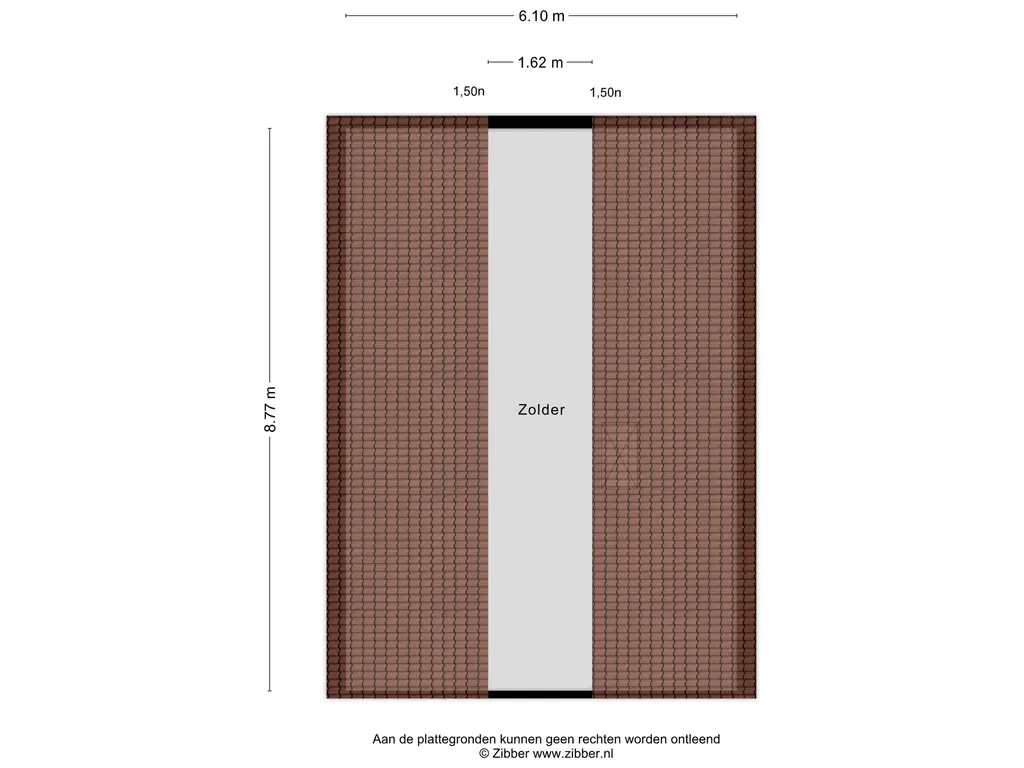 6.10 m

1.62 m

1,50n

1,50n

8.77 m

Zolder

Aan de plattegronden kunnen geen rechten worden ontleend
© Zibber www.zibber.nl